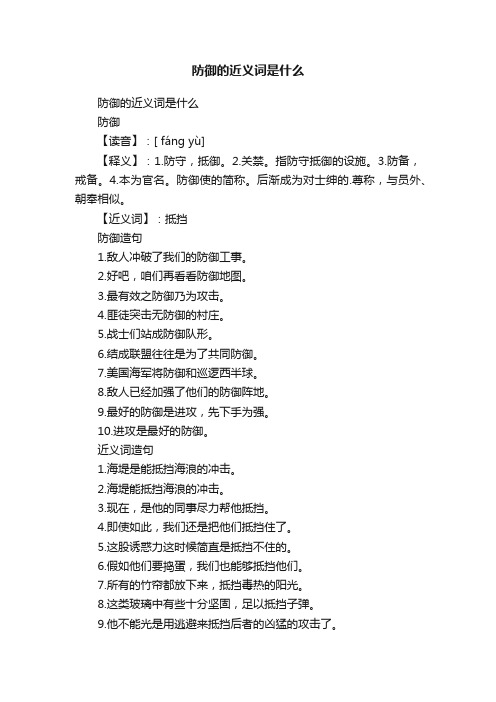 防御的近义词是什么

防御的近义词是什么

防御

【读音】：[ fáng yù]

【释义】：1.防守，抵御。2.关禁。指防守抵御的设施。3.防备，戒备。4.本为官名。防御使的简称。后渐成为对士绅的.尊称，与员外、朝奉相似。

【近义词】：抵挡

防御造句

1.敌人冲破了我们的防御工事。

2.好吧，咱们再看看防御地图。

3.最有效之防御乃为攻击。

4.匪徒突击无防御的村庄。

5.战士们站成防御队形。

6.结成联盟往往是为了共同防御。

7.美国海军将防御和巡逻西半球。

8.敌人已经加强了他们的防御阵地。

9.最好的防御是进攻，先下手为强。

10.进攻是最好的防御。

近义词造句

1.海堤是能抵挡海浪的冲击。

2.海堤能抵挡海浪的冲击。

3.现在，是他的同事尽力帮他抵挡。

4.即使如此，我们还是把他们抵挡住了。

5.这股诱惑力这时候简直是抵挡不住的。

6.假如他们要捣蛋，我们也能够抵挡他们。

7.所有的竹帘都放下来，抵挡毒热的阳光。

8.这类玻璃中有些十分坚固，足以抵挡子弹。

9.他不能光是用逃避来抵挡后者的凶猛的攻击了。